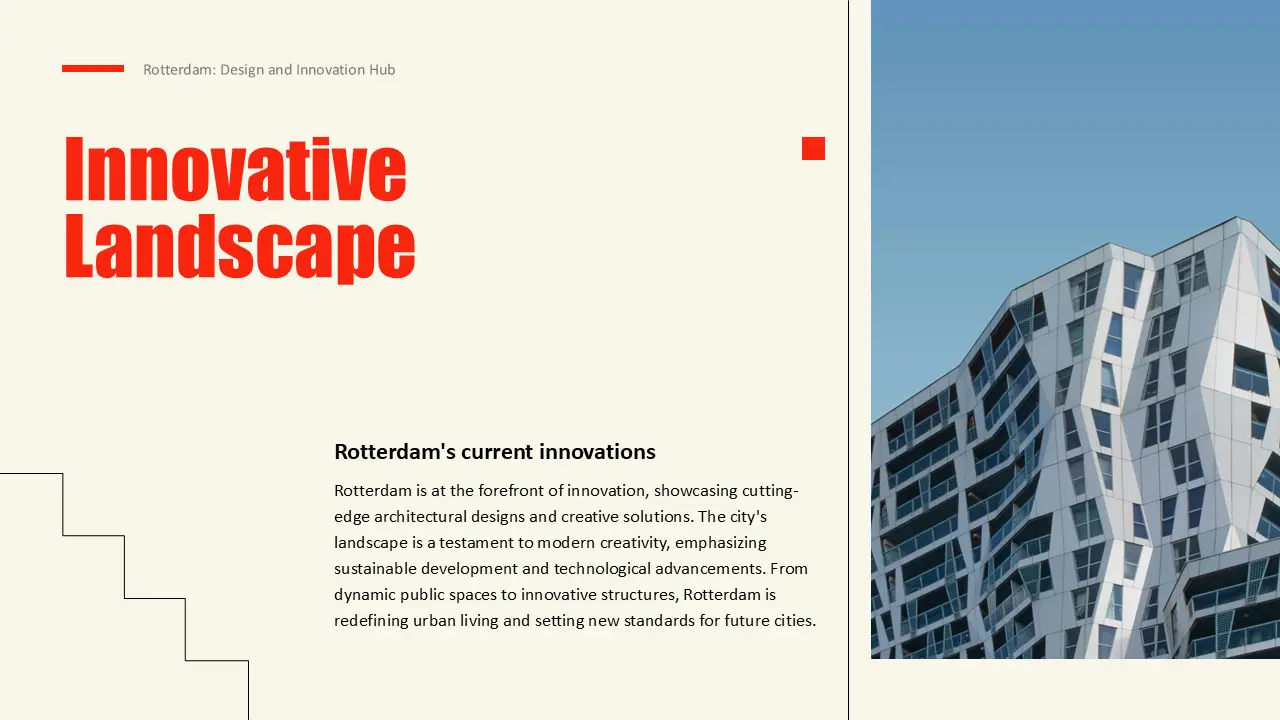 Rotterdam: Design and Innovation Hub

Innovative Landscape

Rotterdam's current innovations

Rotterdam is at the forefront of innovation, showcasing cutting-edge architectural designs and creative solutions. The city's landscape is a testament to modern creativity, emphasizing sustainable development and technological advancements. From dynamic public spaces to innovative structures, Rotterdam is redefining urban living and setting new standards for future cities.